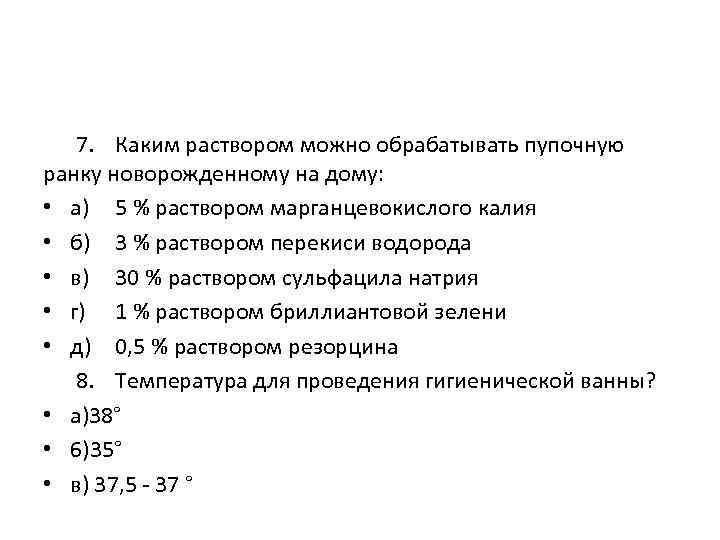 7. Каким раствором можно обрабатывать пупочную ранку новорожденному на дому:

• а) 5 % раствором марганцевокислого калия
• б) 3 % раствором перекиси водорода
• в) 30 % раствором сульфацила натрия
• г) 1 % раствором бриллиантовой зелени
• д) 0,5 % раствором резорцина

8. Температура для проведения гигиенической ванны?

• а)38°
• б)35°
• в) 37,5 - 37 °